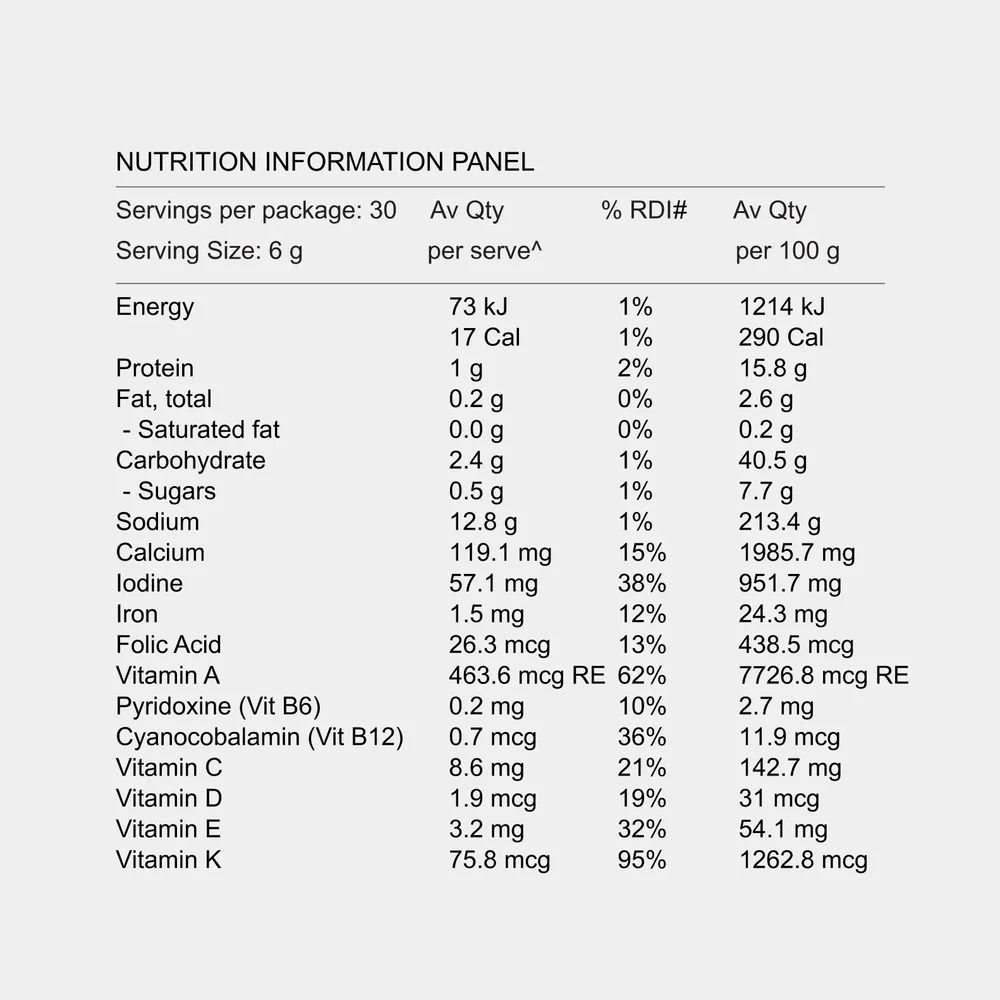 NUTRITION INFORMATION PANEL

| Servings per package: 30 Serving Size: 6 g | Av Qty per serve^ | % RDI# | Av Qty per 100 g |
|---|---|---|---|
| Energy | 73 kJ | 1% | 1214 kJ |
| | 17 Cal | 1% | 290 Cal |
| Protein | 1 g | 2% | 15.8 g |
| Fat, total | 0.2 g | 0% | 2.6 g |
| - Saturated fat | 0.0 g | 0% | 0.2 g |
| Carbohydrate | 2.4 g | 1% | 40.5 g |
| - Sugars | 0.5 g | 1% | 7.7 g |
| Sodium | 12.8 g | 1% | 213.4 g |
| Calcium | 119.1 mg | 15% | 1985.7 mg |
| Iodine | 57.1 mg | 38% | 951.7 mg |
| Iron | 1.5 mg | 12% | 24.3 mg |
| Folic Acid | 26.3 mcg | 13% | 438.5 mcg |
| Vitamin A | 463.6 mcg RE | 62% | 7726.8 mcg RE |
| Pyridoxine (Vit B6) | 0.2 mg | 10% | 2.7 mg |
| Cyanocobalamin (Vit B12) | 0.7 mcg | 36% | 11.9 mcg |
| Vitamin C | 8.6 mg | 21% | 142.7 mg |
| Vitamin D | 1.9 mcg | 19% | 31 mcg |
| Vitamin E | 3.2 mg | 32% | 54.1 mg |
| Vitamin K | 75.8 mcg | 95% | 1262.8 mcg |